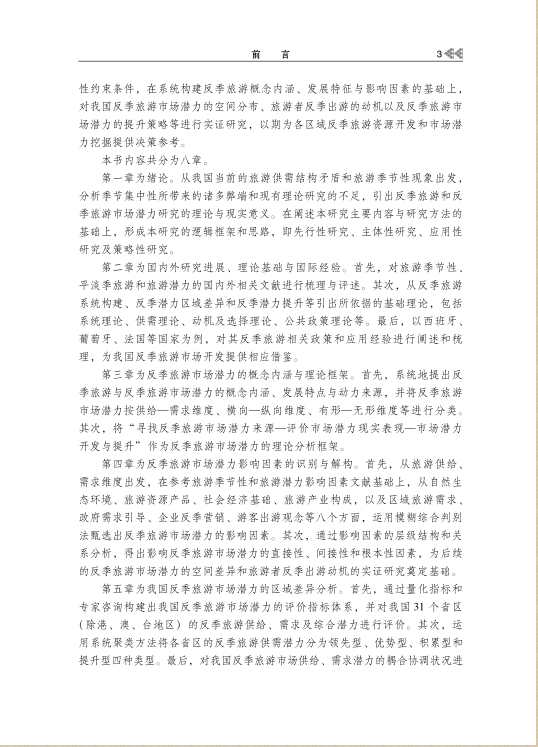 前　言　3

性约束条件，在系统构建反季旅游概念内涵、发展特征与影响因素的基础上，对我国反季旅游市场潜力的空间分布、旅游者反季出游的动机以及反季旅游市场潜力的提升策略等进行实证研究，以期为各区域反季旅游资源开发和市场潜力挖掘提供决策参考。

本书内容共分为八章。

第一章为绪论。从我国当前的旅游供需结构矛盾和旅游季节性现象出发，分析季节集中性所带来的诸多弊端和现有理论研究的不足，引出反季旅游和反季旅游市场潜力研究的理论与现实意义。在阐述本研究主要内容与研究方法的基础上，形成本研究的逻辑框架和思路，即先行性研究、主体性研究、应用性研究及策略性研究。

第二章为国内外研究进展、理论基础与国际经验。首先，对旅游季节性、平淡季旅游和旅游潜力的国内外相关文献进行梳理与评述。其次，从反季旅游系统构建、反季潜力区域差异和反季潜力提升等引出所依据的基础理论，包括系统理论、供需理论、动机及选择理论、公共政策理论等。最后，以西班牙、葡萄牙、法国等国家为例，对其反季旅游相关政策和应用经验进行阐述和梳理，为我国反季旅游市场开发提供相应借鉴。

第三章为反季旅游市场潜力的概念内涵与理论框架。首先，系统地提出反季旅游与反季旅游市场潜力的概念内涵、发展特点与动力来源，并将反季旅游市场潜力按供给—需求维度、横向—纵向维度、有形—无形维度等进行分类。其次，将“寻找反季旅游市场潜力来源—评价市场潜力现实表现—市场潜力开发与提升”作为反季旅游市场潜力的理论分析框架。

第四章为反季旅游市场潜力影响因素的识别与解构。首先，从旅游供给、需求维度出发，在参考旅游季节性和旅游潜力影响因素文献基础上，从自然生态环境、旅游资源产品、社会经济基础、旅游产业构成，以及区域旅游需求、政府需求引导、企业反季营销、游客出游观念等八个方面，运用模糊综合判别法甄选出反季旅游市场潜力的影响因素。其次，通过影响因素的层级结构和关系分析，得出影响反季旅游市场潜力的直接性、间接性和根本性因素，为后续的反季旅游市场潜力的空间差异和旅游者反季出游动机的实证研究奠定基础。

第五章为我国反季旅游市场潜力的区域差异分析。首先，通过量化指标和专家咨询构建出我国反季旅游市场潜力的评价指标体系，并对我国31个省区（除港、澳、台地区）的反季旅游供给、需求及综合潜力进行评价。其次，运用系统聚类方法将各省区的反季旅游供需潜力分为领先型、优势型、积累型和提升型四种类型。最后，对我国反季旅游市场供给、需求潜力的耦合协调状况进